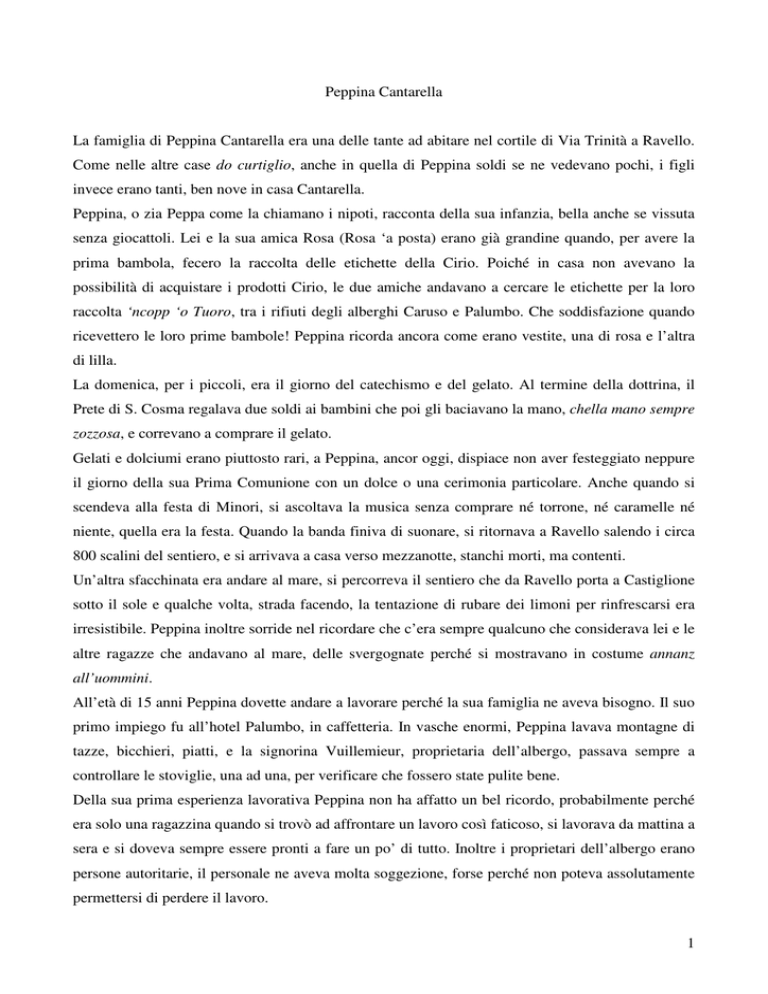 Peppina Cantarella

La famiglia di Peppina Cantarella era una delle tante ad abitare nel cortile di Via Trinità a Ravello. Come nelle altre case do curtiglio, anche in quella di Peppina soldi se ne vedevano pochi, i figli invece erano tanti, ben nove in casa Cantarella.
Peppina, o zia Peppa come la chiamano i nipoti, racconta della sua infanzia, bella anche se vissuta senza giocattoli. Lei e la sua amica Rosa (Rosa 'a posta) erano già grandine quando, per avere la prima bambola, fecero la raccolta delle etichette della Cirio. Poiché in casa non avevano la possibilità di acquistare i prodotti Cirio, le due amiche andavano a cercare le etichette per la loro raccolta 'ncopp 'o Tuoro, tra i rifiuti degli alberghi Caruso e Palumbo. Che soddisfazione quando ricevettero le loro prime bambole! Peppina ricorda ancora come erano vestite, una di rosa e l'altra di lilla.
La domenica, per i piccoli, era il giorno del catechismo e del gelato. Al termine della dottrina, il Prete di S. Cosma regalava due soldi ai bambini che poi gli baciavano la mano, chella mano sempre zozzosa, e correvano a comprare il gelato.
Gelati e dolciumi erano piuttosto rari, a Peppina, ancor oggi, dispiace non aver festeggiato neppure il giorno della sua Prima Comunione con un dolce o una cerimonia particolare. Anche quando si scendeva alla festa di Minori, si ascoltava la musica senza comprare né torrone, né caramelle né niente, quella era la festa. Quando la banda finiva di suonare, si ritornava a Ravello salendo i circa 800 scalini del sentiero, e si arrivava a casa verso mezzanotte, stanchi morti, ma contenti.
Un'altra sfacchinata era andare al mare, si percorreva il sentiero che da Ravello porta a Castiglione sotto il sole e qualche volta, strada facendo, la tentazione di rubare dei limoni per rinfrescarsi era irresistibile. Peppina inoltre sorride nel ricordare che c'era sempre qualcuno che considerava lei e le altre ragazze che andavano al mare, delle svergognate perché si mostravano in costume annanz all'uommini.
All'età di 15 anni Peppina dovette andare a lavorare perché la sua famiglia ne aveva bisogno. Il suo primo impiego fu all'hotel Palumbo, in caffetteria. In vasche enormi, Peppina lavava montagne di tazze, bicchieri, piatti, e la signorina Vuillemieur, proprietaria dell'albergo, passava sempre a controllare le stoviglie, una ad una, per verificare che fossero state pulite bene.
Della sua prima esperienza lavorativa Peppina non ha affatto un bel ricordo, probabilmente perché era solo una ragazzina quando si trovò ad affrontare un lavoro così faticoso, si lavorava da mattina a sera e si doveva sempre essere pronti a fare un po' di tutto. Inoltre i proprietari dell'albergo erano persone autoritarie, il personale ne aveva molta soggezione, forse perché non poteva assolutamente permettersi di perdere il lavoro.

1